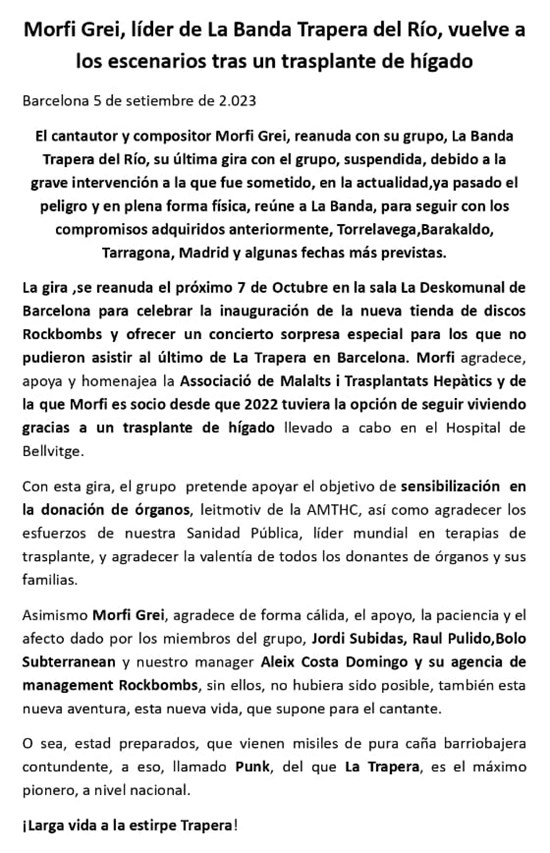 Morfi Grei, líder de La Banda Trapera del Río, vuelve a los escenarios tras un trasplante de hígado

Barcelona 5 de setiembre de 2.023

El cantautor y compositor Morfi Grei, reanuda con su grupo, La Banda Trapera del Río, su última gira con el grupo, suspendida, debido a la grave intervención a la que fue sometido, en la actualidad,ya pasado el peligro y en plena forma física, reúne a La Banda, para seguir con los compromisos adquiridos anteriormente, Torrelavega,Barakaldo, Tarragona, Madrid y algunas fechas más previstas.

La gira ,se reanuda el próximo 7 de Octubre en la sala La Deskomunal de Barcelona para celebrar la inauguración de la nueva tienda de discos Rockbombs y ofrecer un concierto sorpresa especial para los que no pudieron asistir al último de La Trapera en Barcelona. Morfi agradece, apoya y homenajea la Associació de Malalts i Trasplantats Hepàtics y de la que Morfi es socio desde que 2022 tuviera la opción de seguir viviendo gracias a un trasplante de hígado llevado a cabo en el Hospital de Bellvitge.

Con esta gira, el grupo pretende apoyar el objetivo de sensibilización en la donación de órganos, leitmotiv de la AMTHC, así como agradecer los esfuerzos de nuestra Sanidad Pública, líder mundial en terapias de trasplante, y agradecer la valentía de todos los donantes de órganos y sus familias.

Asimismo Morfi Grei, agradece de forma cálida, el apoyo, la paciencia y el afecto dado por los miembros del grupo, Jordi Subidas, Raul Pulido,Bolo Subterranean y nuestro manager Aleix Costa Domingo y su agencia de management Rockbombs, sin ellos, no hubiera sido posible, también esta nueva aventura, esta nueva vida, que supone para el cantante.

O sea, estad preparados, que vienen misiles de pura caña barriobajera contundente, a eso, llamado Punk, del que La Trapera, es el máximo pionero, a nivel nacional.

¡Larga vida a la estirpe Trapera!